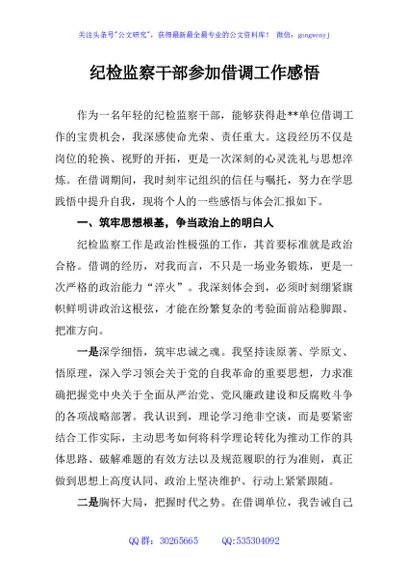 关注头条号"公文研究"，获得最新最全最专业的公文资料库！ 微信：gongwenyj

纪检监察干部参加借调工作感悟

作为一名年轻的纪检监察干部，能够获得赴**单位借调工作的宝贵机会，我深感使命光荣、责任重大。这段经历不仅是岗位的轮换、视野的开拓，更是一次深刻的心灵洗礼与思想淬炼。在借调期间，我时刻牢记组织的信任与嘱托，努力在学思践悟中提升自我，现将个人的一些感悟与体会汇报如下。

一、筑牢思想根基，争当政治上的明白人

纪检监察工作是政治性极强的工作，其首要标准就是政治合格。借调的经历，对我而言，不只是一场业务锻炼，更是一次严格的政治能力"淬火"。我深刻体会到，必须时刻绷紧旗帜鲜明讲政治这根弦，才能在纷繁复杂的考验面前站稳脚跟、把准方向。

一是深学细悟，筑牢忠诚之魂。我坚持读原著、学原文、悟原理，深入学习领会关于党的自我革命的重要思想，力求准确把握党中央关于全面从严治党、党风廉政建设和反腐败斗争的各项战略部署。我认识到，理论学习绝非空谈，而是要紧密结合工作实际，主动思考如何将科学理论转化为推动工作的具体思路、破解难题的有效方法以及规范履职的行为准则，真正做到思想上高度认同、政治上坚决维护、行动上紧紧跟随。

二是胸怀大局，把握时代之势。在借调单位，我告诫自己

QQ 群：30265665　　QQ:535304092